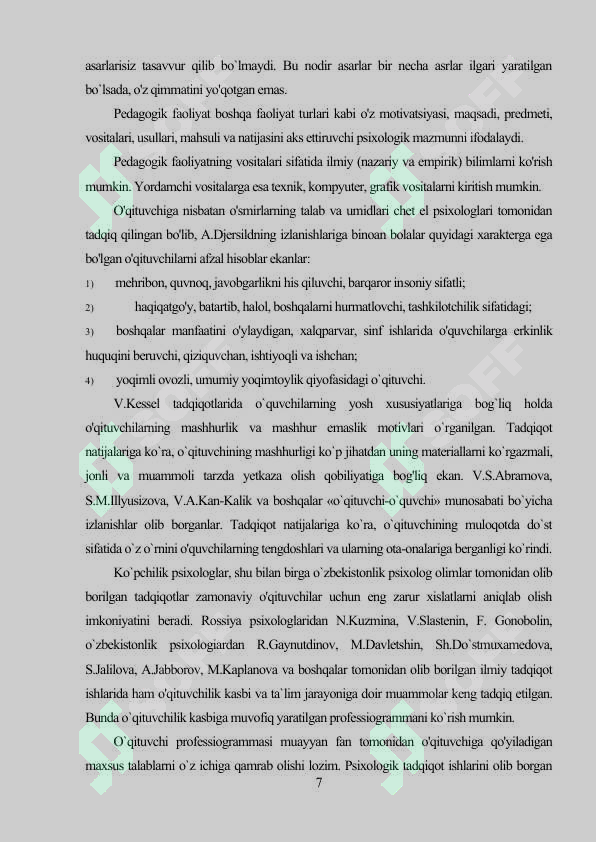 asarlarisiz tasavvur qilib bo`lmaydi. Bu nodir asarlar bir necha asrlar ilgari yaratilgan bo`lsada, o'z qimmatini yo'qotgan emas.

Pedagogik faoliyat boshqa faoliyat turlari kabi o'z motivatsiyasi, maqsadi, predmeti, vositalari, usullari, mahsuli va natijasini aks ettiruvchi psixologik mazmunni ifodalaydi.

Pedagogik faoliyatning vositalari sifatida ilmiy (nazariy va empirik) bilimlarni ko'rish mumkin. Yordamchi vositalarga esa texnik, kompyuter, grafik vositalarni kiritish mumkin.

O'qituvchiga nisbatan o'smirlarning talab va umidlari chet el psixologlari tomonidan tadqiq qilingan bo'lib, A.Djersildning izlanishlariga binoan bolalar quyidagi xarakterga ega bo'lgan o'qituvchilarni afzal hisoblar ekanlar:

1) mehribon, quvnoq, javobgarlikni his qiluvchi, barqaror insoniy sifatli;

2) haqiqatgo'y, batartib, halol, boshqalarni hurmatlovchi, tashkilotchilik sifatidagi;

3) boshqalar manfaatini o'ylaydigan, xalqparvar, sinf ishlarida o'quvchilarga erkinlik huquqini beruvchi, qiziquvchan, ishtiyoqli va ishchan;

4) yoqimli ovozli, umumiy yoqimtoylik qiyofasidagi o`qituvchi.

V.Kessel tadqiqotlarida o`quvchilarning yosh xususiyatlariga bog`liq holda o'qituvchilarning mashhurlik va mashhur emaslik motivlari o`rganilgan. Tadqiqot natijalariga ko`ra, o`qituvchining mashhurligi ko`p jihatdan uning materiallarni ko`rgazmali, jonli va muammoli tarzda yetkaza olish qobiliyatiga bog'liq ekan. V.S.Abramova, S.M.Illyusizova, V.A.Kan-Kalik va boshqalar «o`qituvchi-o`quvchi» munosabati bo`yicha izlanishlar olib borganlar. Tadqiqot natijalariga ko`ra, o`qituvchining muloqotda do`st sifatida o`z o`rnini o'quvchilarning tengdoshlari va ularning ota-onalariga berganligi ko`rindi.

Ko`pchilik psixologlar, shu bilan birga o`zbekistonlik psixolog olimlar tomonidan olib borilgan tadqiqotlar zamonaviy o'qituvchilar uchun eng zarur xislatlarni aniqlab olish imkoniyatini beradi. Rossiya psixologlaridan N.Kuzmina, V.Slastenin, F. Gonobolin, o`zbekistonlik psixologiardan R.Gaynutdinov, M.Davletshin, Sh.Do`stmuxamedova, S.Jalilova, A.Jabborov, M.Kaplanova va boshqalar tomonidan olib borilgan ilmiy tadqiqot ishlarida ham o'qituvchilik kasbi va ta`lim jarayoniga doir muammolar keng tadqiq etilgan. Bunda o`qituvchilik kasbiga muvofiq yaratilgan professiogrammani ko`rish mumkin.

O`qituvchi professiogrammasi muayyan fan tomonidan o'qituvchiga qo'yiladigan maxsus talablarni o`z ichiga qamrab olishi lozim. Psixologik tadqiqot ishlarini olib borgan

7